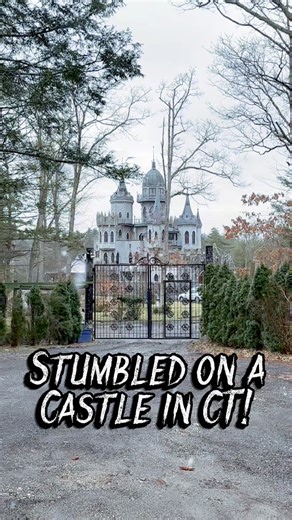 STUMBLED ON A CASTLE IN CT!